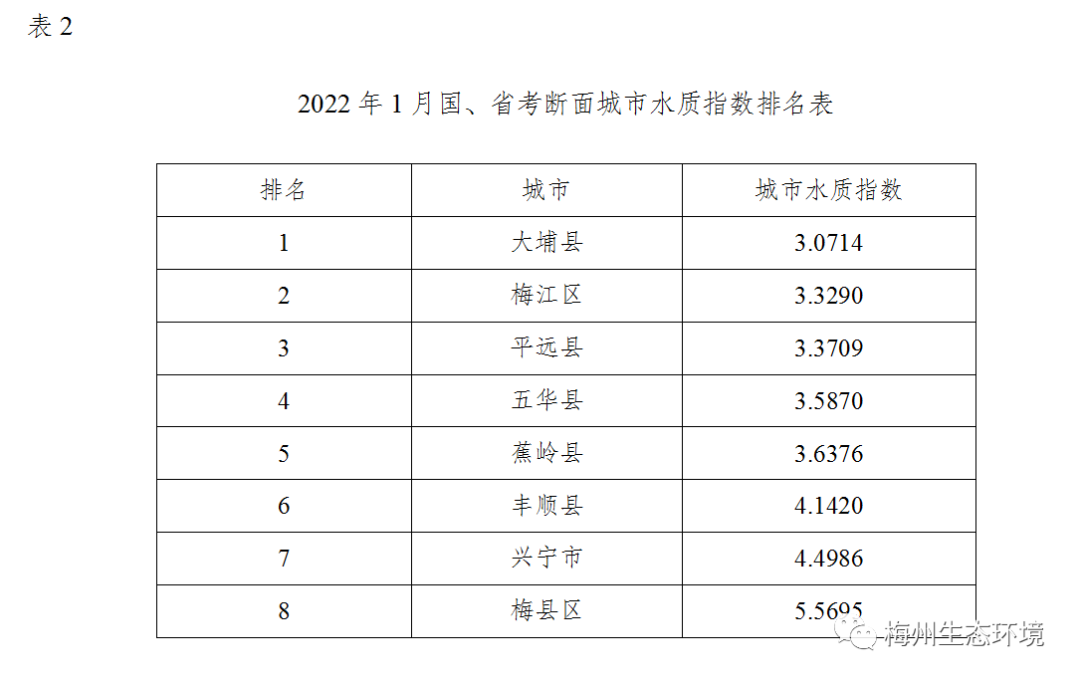 表2

2022年1月国、省考断面城市水质指数排名表

| 排名 | 城市 | 城市水质指数 |
|---|---|---|
| 1 | 大埔县 | 3.0714 |
| 2 | 梅江区 | 3.3290 |
| 3 | 平远县 | 3.3709 |
| 4 | 五华县 | 3.5870 |
| 5 | 蕉岭县 | 3.6376 |
| 6 | 丰顺县 | 4.1420 |
| 7 | 兴宁市 | 4.4986 |
| 8 | 梅县区 | 5.5695 |

梅州生态环境